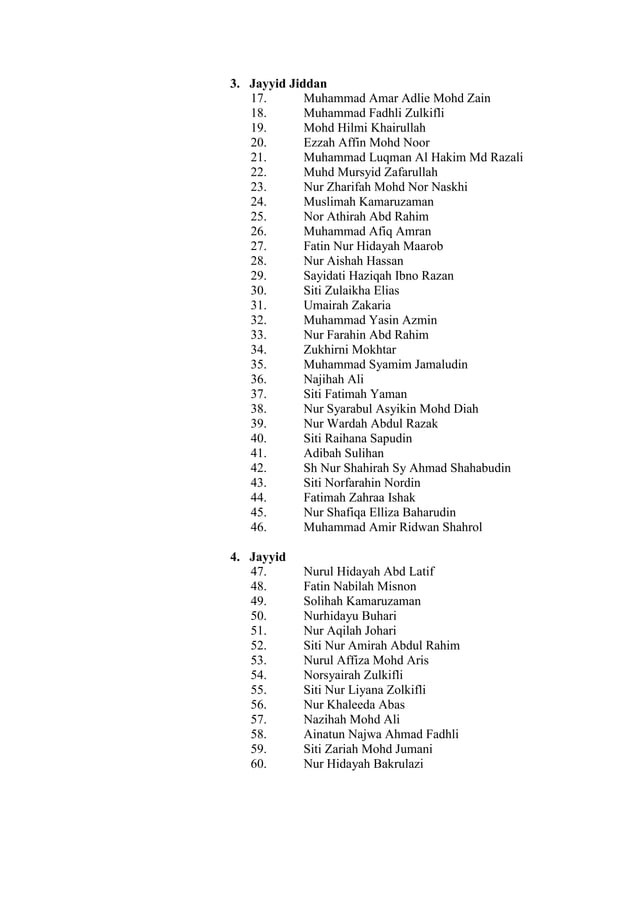 3. Jayyid Jiddan
17. Muhammad Amar Adlie Mohd Zain
18. Muhammad Fadhli Zulkifli
19. Mohd Hilmi Khairullah
20. Ezzah Affin Mohd Noor
21. Muhammad Luqman Al Hakim Md Razali
22. Muhd Mursyid Zafarullah
23. Nur Zharifah Mohd Nor Naskhi
24. Muslimah Kamaruzaman
25. Nor Athirah Abd Rahim
26. Muhammad Afiq Amran
27. Fatin Nur Hidayah Maarob
28. Nur Aishah Hassan
29. Sayidati Haziqah Ibno Razan
30. Siti Zulaikha Elias
31. Umairah Zakaria
32. Muhammad Yasin Azmin
33. Nur Farahin Abd Rahim
34. Zukhirni Mokhtar
35. Muhammad Syamim Jamaludin
36. Najihah Ali
37. Siti Fatimah Yaman
38. Nur Syarabul Asyikin Mohd Diah
39. Nur Wardah Abdul Razak
40. Siti Raihana Sapudin
41. Adibah Sulihan
42. Sh Nur Shahirah Sy Ahmad Shahabudin
43. Siti Norfarahin Nordin
44. Fatimah Zahraa Ishak
45. Nur Shafiqa Elliza Baharudin
46. Muhammad Amir Ridwan Shahrol

4. Jayyid
47. Nurul Hidayah Abd Latif
48. Fatin Nabilah Misnon
49. Solihah Kamaruzaman
50. Nurhidayu Buhari
51. Nur Aqilah Johari
52. Siti Nur Amirah Abdul Rahim
53. Nurul Affiza Mohd Aris
54. Norsyairah Zulkifli
55. Siti Nur Liyana Zolkifli
56. Nur Khaleeda Abas
57. Nazihah Mohd Ali
58. Ainatun Najwa Ahmad Fadhli
59. Siti Zariah Mohd Jumani
60. Nur Hidayah Bakrulazi